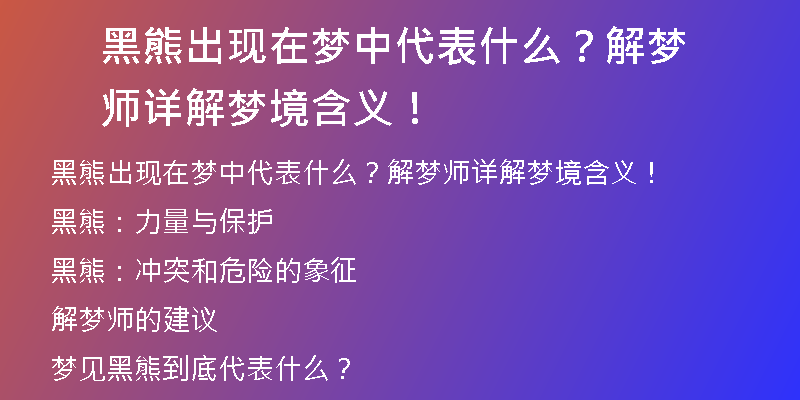 黑熊出现在梦中代表什么？解梦师详解梦境含义！

黑熊出现在梦中代表什么？解梦师详解梦境含义！

黑熊：力量与保护

黑熊：冲突和危险的象征

解梦师的建议

梦见黑熊到底代表什么？